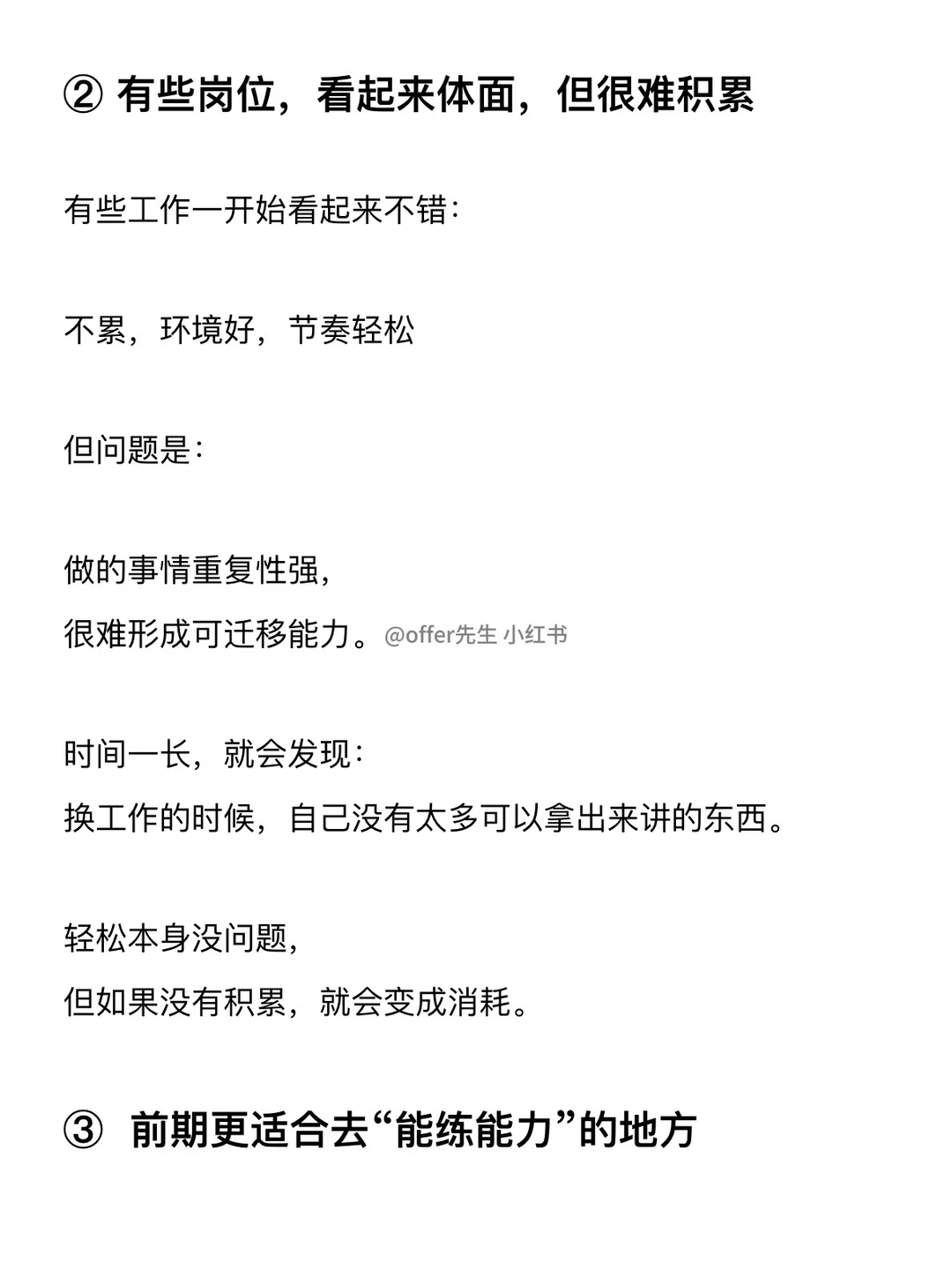 ② 有些岗位，看起来体面，但很难积累

有些工作一开始看起来不错：

不累，环境好，节奏轻松

但问题是：

做的事情重复性强，
很难形成可迁移能力。@offer先生 小红书

时间一长，就会发现：
换工作的时候，自己没有太多可以拿出来讲的东西。

轻松本身没问题，
但如果没有积累，就会变成消耗。

③ 前期更适合去“能练能力”的地方